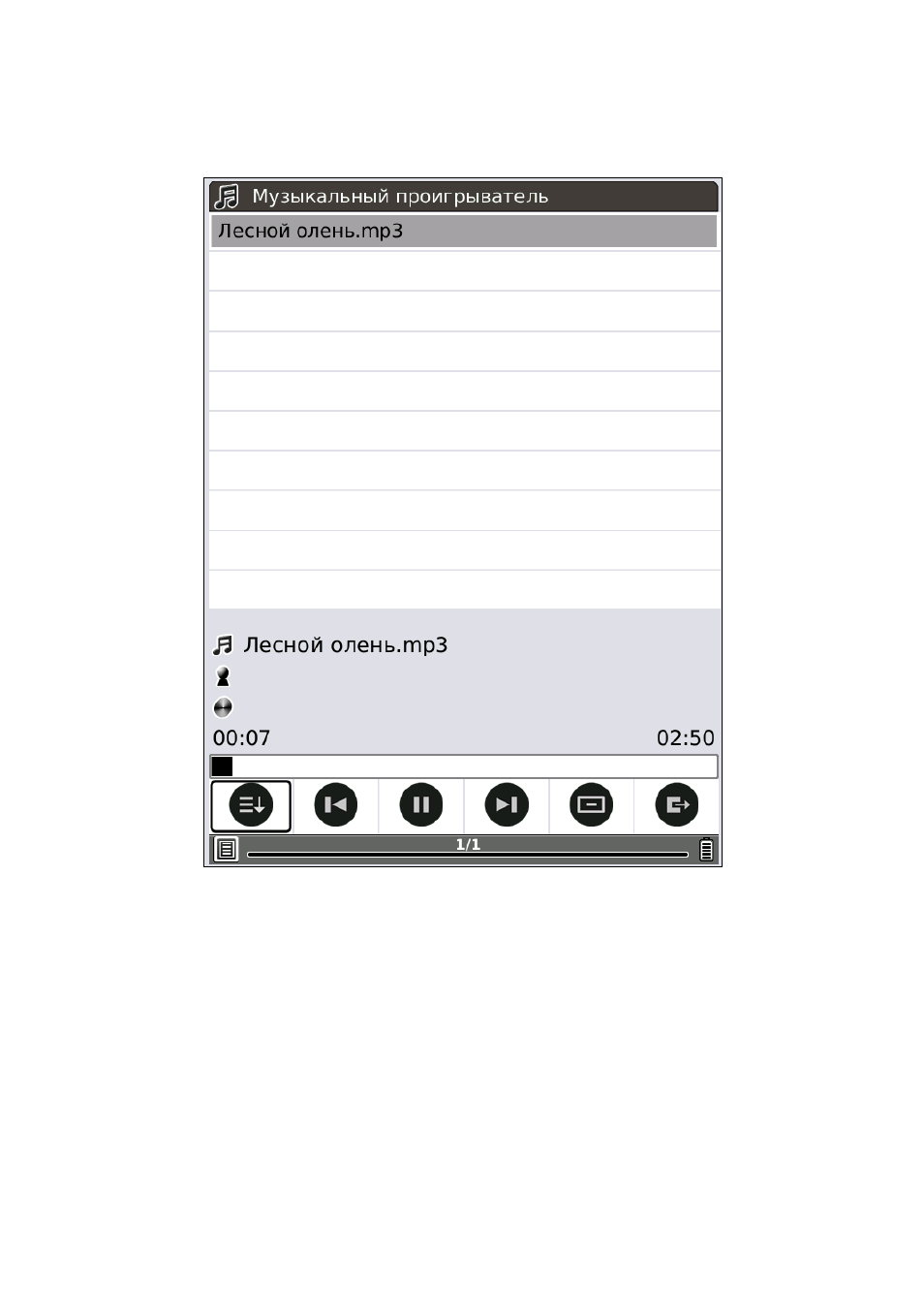 Музыкальный проигрыватель

Лесной олень.mp3

Лесной олень.mp3

00:07

02:50

1/1